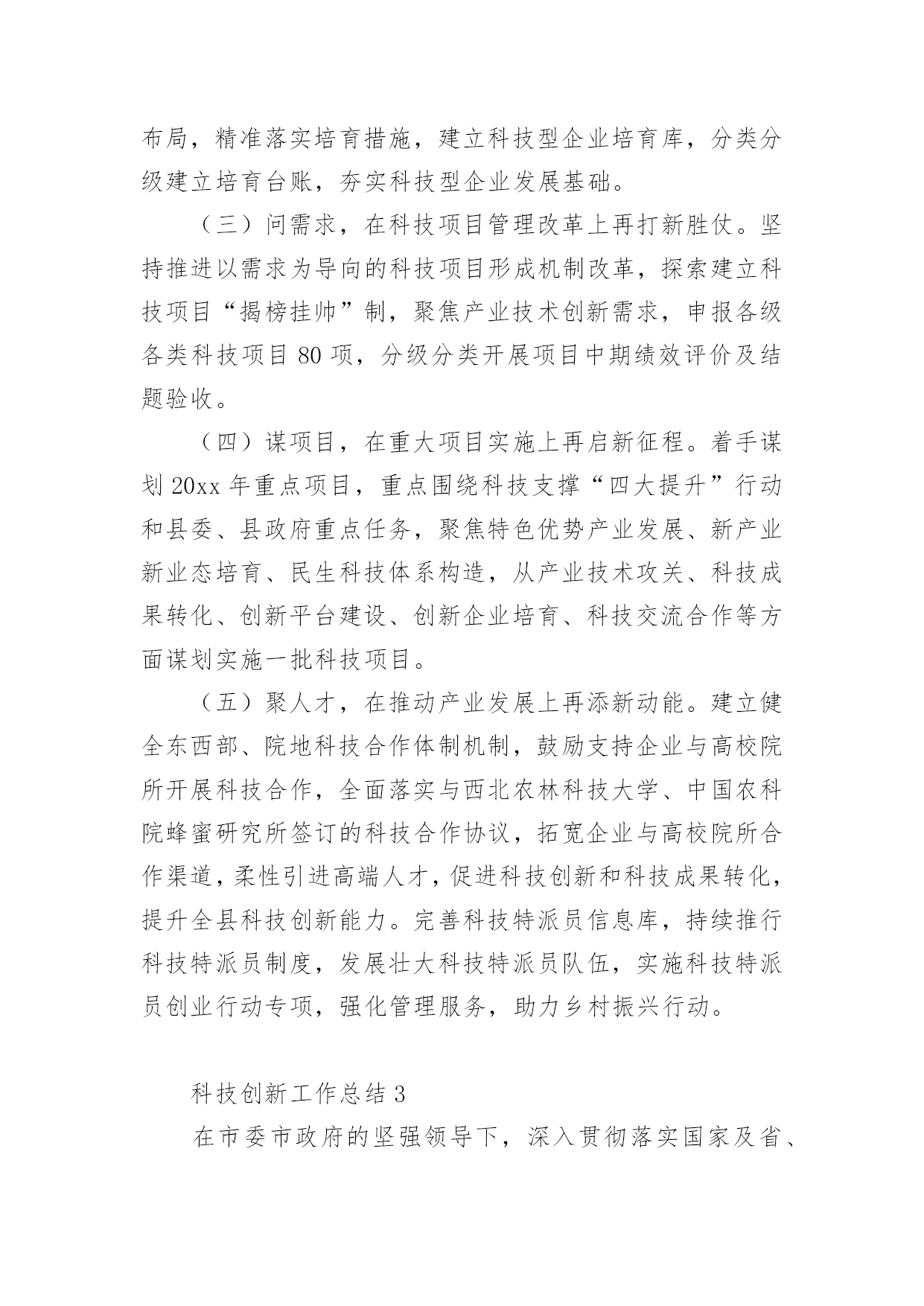 布局，精准落实培育措施，建立科技型企业培育库，分类分级建立培育台账，夯实科技型企业发展基础。

（三）问需求，在科技项目管理改革上再打新胜仗。坚持推进以需求为导向的科技项目形成机制改革，探索建立科技项目“揭榜挂帅”制，聚焦产业技术创新需求，申报各级各类科技项目 80 项，分级分类开展项目中期绩效评价及结题验收。

（四）谋项目，在重大项目实施上再启新征程。着手谋划 20xx 年重点项目，重点围绕科技支撑“四大提升”行动和县委、县政府重点任务，聚焦特色优势产业发展、新产业新业态培育、民生科技体系构造，从产业技术攻关、科技成果转化、创新平台建设、创新企业培育、科技交流合作等方面谋划实施一批科技项目。

（五）聚人才，在推动产业发展上再添新动能。建立健全东西部、院地科技合作体制机制，鼓励支持企业与高校院所开展科技合作，全面落实与西北农林科技大学、中国农科院蜂蜜研究所签订的科技合作协议，拓宽企业与高校院所合作渠道，柔性引进高端人才，促进科技创新和科技成果转化，提升全县科技创新能力。完善科技特派员信息库，持续推行科技特派员制度，发展壮大科技特派员队伍，实施科技特派员创业行动专项，强化管理服务，助力乡村振兴行动。

科技创新工作总结 3

在市委市政府的坚强领导下，深入贯彻落实国家及省、